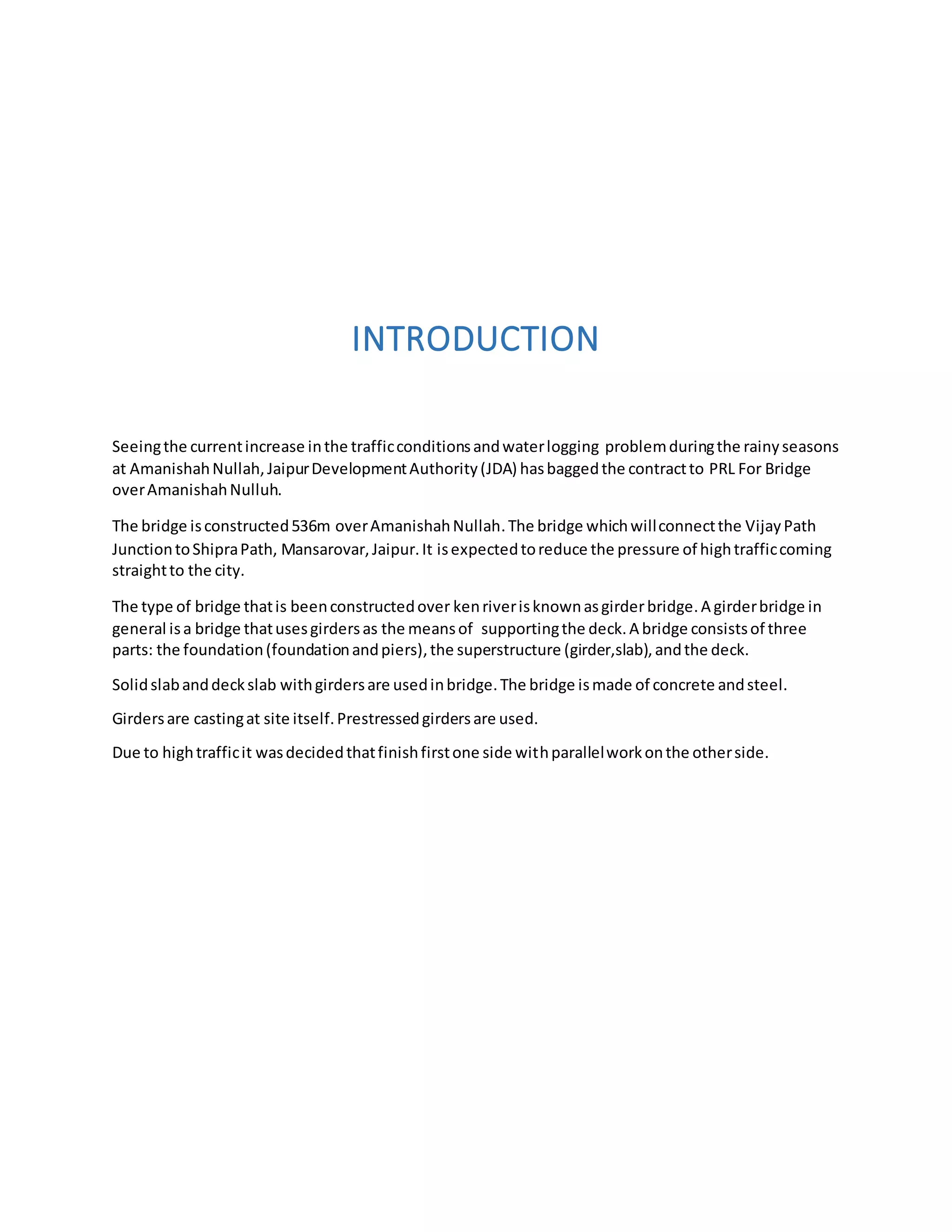 INTRODUCTION

Seeing the current increase in the traffic conditions and water logging problem during the rainy seasons at Amanishah Nullah, Jaipur Development Authority (JDA) has bagged the contract to PRL For Bridge over Amanishah Nulluh.

The bridge is constructed 536m over Amanishah Nullah. The bridge which will connect the Vijay Path Junction to Shipra Path, Mansarovar, Jaipur. It is expected to reduce the pressure of high traffic coming straight to the city.

The type of bridge that is been constructed over ken river is known as girder bridge. A girder bridge in general is a bridge that uses girders as the means of supporting the deck. A bridge consists of three parts: the foundation (foundation and piers), the superstructure (girder,slab), and the deck.

Solid slab and deck slab with girders are used in bridge. The bridge is made of concrete and steel.

Girders are casting at site itself. Prestressed girders are used.

Due to high traffic it was decided that finish first one side with parallel work on the other side.